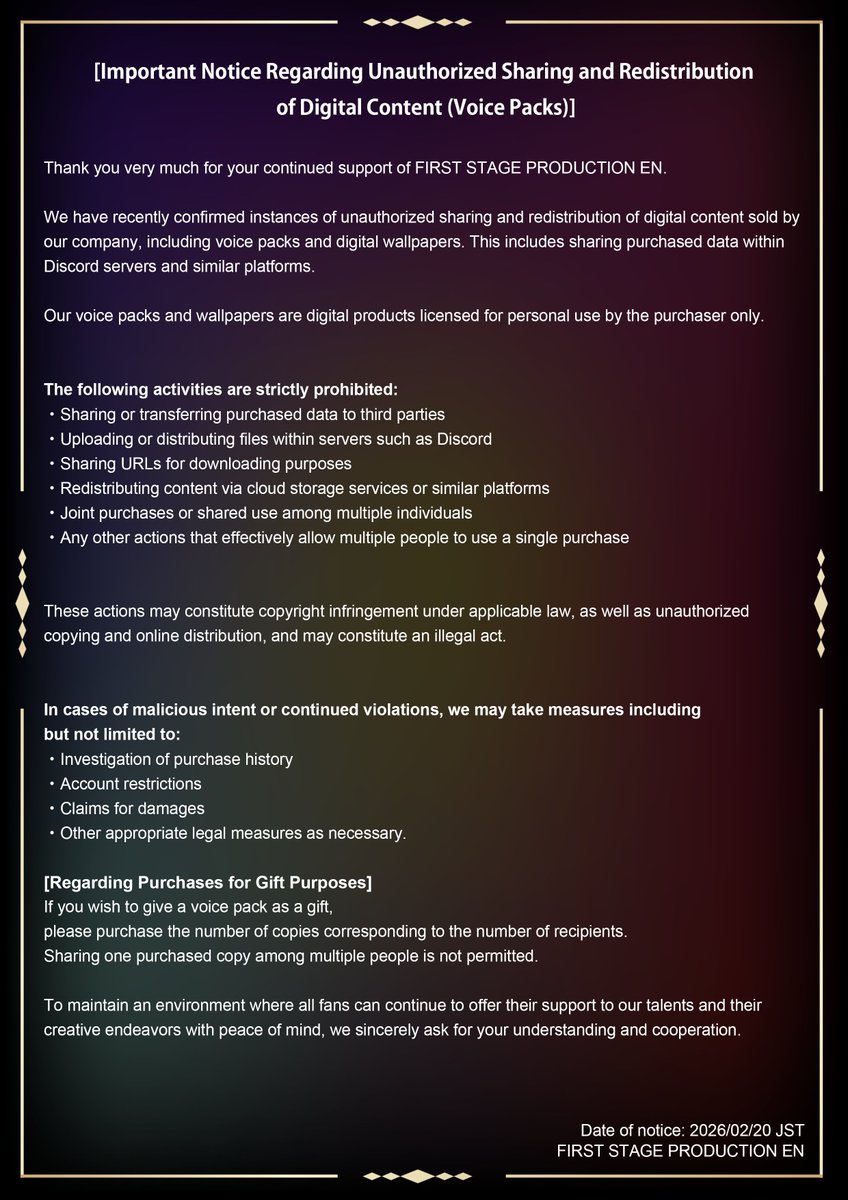 [Important Notice Regarding Unauthorized Sharing and Redistribution of Digital Content (Voice Packs)]

Thank you very much for your continued support of FIRST STAGE PRODUCTION EN.

We have recently confirmed instances of unauthorized sharing and redistribution of digital content sold by our company, including voice packs and digital wallpapers. This includes sharing purchased data within Discord servers and similar platforms.

Our voice packs and wallpapers are digital products licensed for personal use by the purchaser only.

The following activities are strictly prohibited:
・Sharing or transferring purchased data to third parties
・Uploading or distributing files within servers such as Discord
・Sharing URLs for downloading purposes
・Redistributing content via cloud storage services or similar platforms
・Joint purchases or shared use among multiple individuals
・Any other actions that effectively allow multiple people to use a single purchase

These actions may constitute copyright infringement under applicable law, as well as unauthorized copying and online distribution, and may constitute an illegal act.

In cases of malicious intent or continued violations, we may take measures including but not limited to:
・Investigation of purchase history
・Account restrictions
・Claims for damages
・Other appropriate legal measures as necessary.

[Regarding Purchases for Gift Purposes]
If you wish to give a voice pack as a gift,
please purchase the number of copies corresponding to the number of recipients.
Sharing one purchased copy among multiple people is not permitted.

To maintain an environment where all fans can continue to offer their support to our talents and their creative endeavors with peace of mind, we sincerely ask for your understanding and cooperation.

Date of notice: 2026/02/20 JST
FIRST STAGE PRODUCTION EN